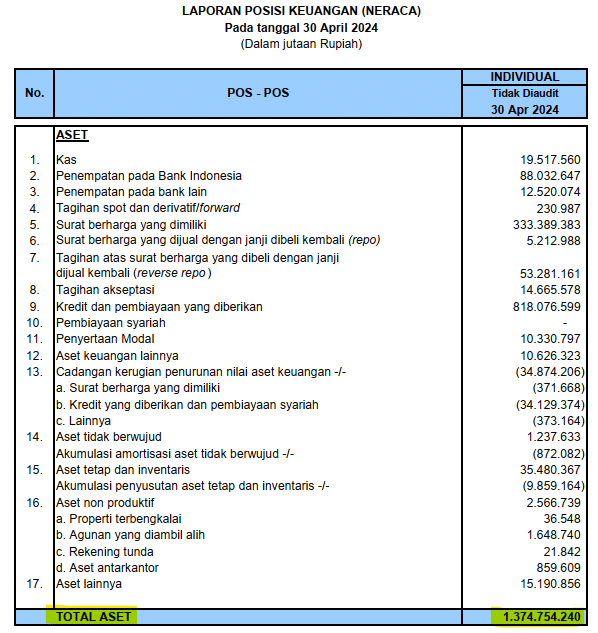 LAPORAN POSISI KEUANGAN (NERACA)
Pada tanggal 30 April 2024
(Dalam jutaan Rupiah)

| No. | POS - POS | INDIVIDUAL Tidak Diaudit 30 Apr 2024 |
|---|---|---|
| | ASET | |
| 1. | Kas | 19.517.560 |
| 2. | Penempatan pada Bank Indonesia | 88.032.647 |
| 3. | Penempatan pada bank lain | 12.520.074 |
| 4. | Tagihan spot dan derivatif/forward | 230.987 |
| 5. | Surat berharga yang dimiliki | 333.389.383 |
| 6. | Surat berharga yang dijual dengan janji dibeli kembali (repo) | 5.212.988 |
| 7. | Tagihan atas surat berharga yang dibeli dengan janji dijual kembali (reverse repo ) | 53.281.161 |
| 8. | Tagihan akseptasi | 14.665.578 |
| 9. | Kredit dan pembiayaan yang diberikan | 818.076.599 |
| 10. | Pembiayaan syariah | - |
| 11. | Penyertaan Modal | 10.330.797 |
| 12. | Aset keuangan lainnya | 10.626.323 |
| 13. | Cadangan kerugian penurunan nilai aset keuangan -/- | (34.874.206) |
| | a. Surat berharga yang dimiliki | (371.668) |
| | b. Kredit yang diberikan dan pembiayaan syariah | (34.129.374) |
| | c. Lainnya | (373.164) |
| 14. | Aset tidak berwujud | 1.237.633 |
| | Akumulasi amortisasi aset tidak berwujud -/- | (872.082) |
| 15. | Aset tetap dan inventaris | 35.480.367 |
| | Akumulasi penyusutan aset tetap dan inventaris -/- | (9.859.164) |
| 16. | Aset non produktif | 2.566.739 |
| | a. Properti terbengkalai | 36.548 |
| | b. Agunan yang diambil alih | 1.648.740 |
| | c. Rekening tunda | 21.842 |
| | d. Aset antarkantor | 859.609 |
| 17. | Aset lainnya | 15.190.856 |
| | TOTAL ASET | 1.374.754.240 |